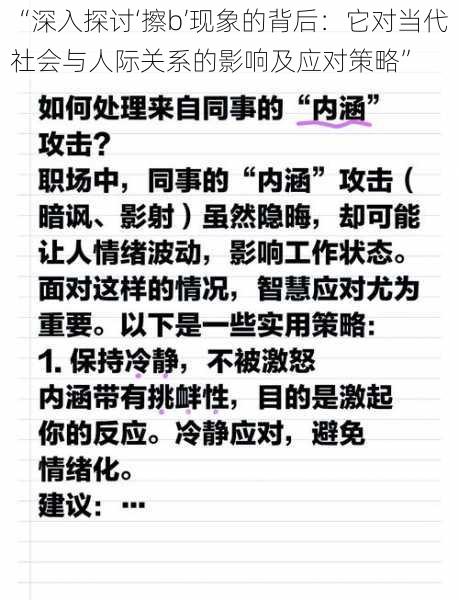 “深入探讨‘擦b’现象的背后：它对当代社会与人际关系的影响及应对策略”

如何处理来自同事的“内涵”攻击？

职场中，同事的“内涵”攻击（暗讽、影射）虽然隐晦，却可能让人情绪波动，影响工作状态。面对这样的情况，智慧应对尤为重要。以下是一些实用策略：

1. 保持冷静，不被激怒

内涵带有挑衅性，目的是激起你的反应。冷静应对，避免情绪化。

建议：…